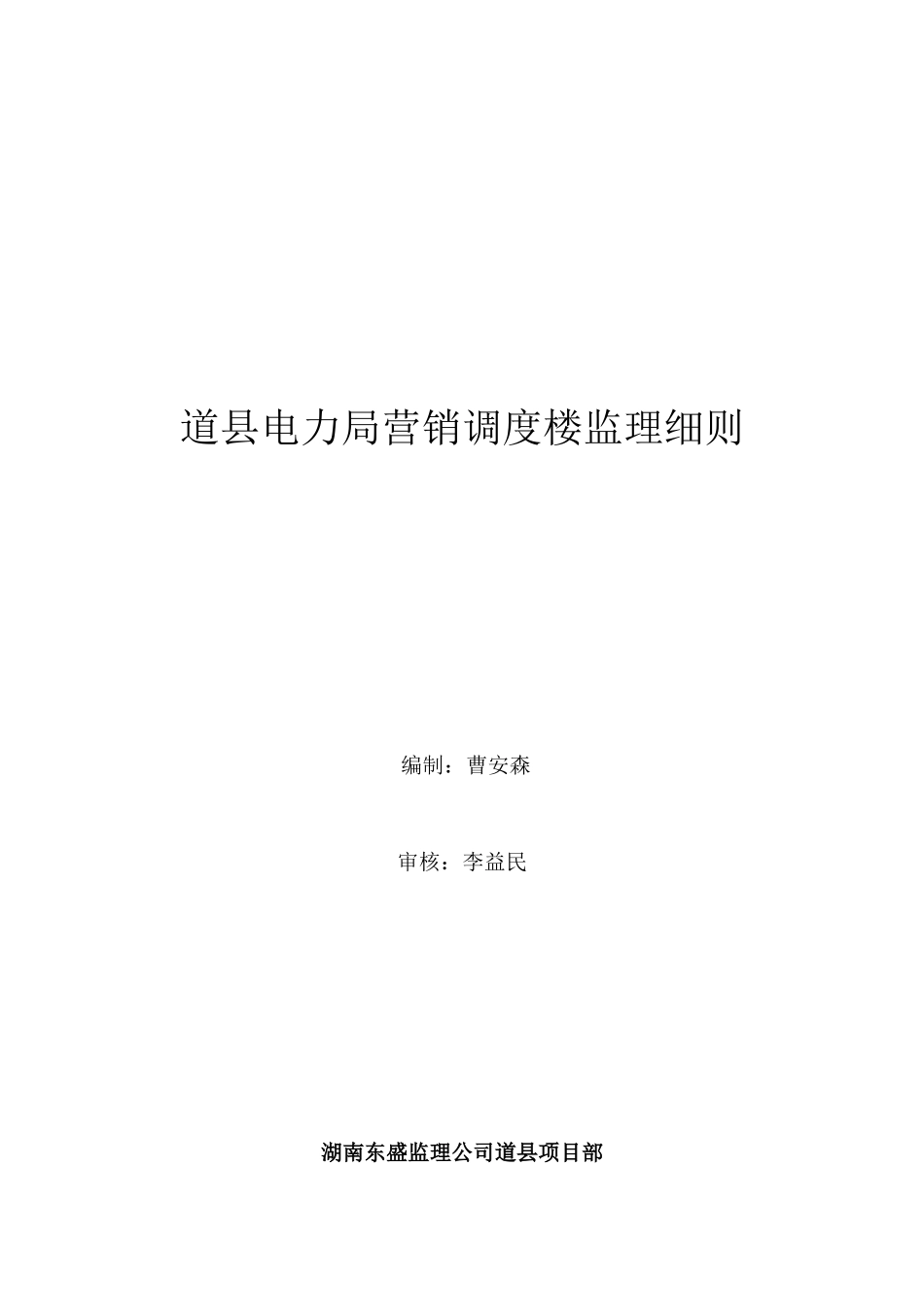 道县电力局营销调度楼监理细则

编制：曹安森

审核：李益民

湖南东盛监理公司道县项目部